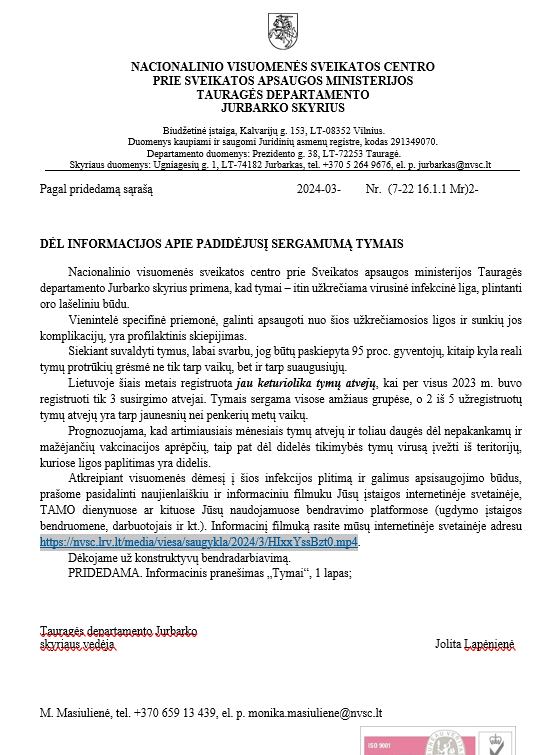 NACIONALINIO VISUOMENĖS SVEIKATOS CENTRO
PRIE SVEIKATOS APSAUGOS MINISTERIJOS
TAURAGĖS DEPARTAMENTO
JURBARKO SKYRIUS

Biudžetinė įstaiga, Kalvarijų g. 153, LT-08352 Vilnius.
Duomenys kaupiami ir saugomi Juridinių asmenų registre, kodas 291349070.
Departamento duomenys: Prezidento g. 38, LT-72253 Tauragė.
Skyriaus duomenys: Ugniagesių g. 1, LT-74182 Jurbarkas, tel. +370 5 264 9676, el. p. jurbarkas@nvsc.lt

Pagal pridedamą sąrašą 2024-03- Nr. (7-22 16.1.1 Mr)2-

DĖL INFORMACIJOS APIE PADIDĖJUSĮ SERGAMUMĄ TYMAIS

Nacionalinio visuomenės sveikatos centro prie Sveikatos apsaugos ministerijos Tauragės departamento Jurbarko skyrius primena, kad tymai – itin užkrečiama virusinė infekcinė liga, plintanti oro lašeliniu būdu.

Vienintelė specifinė priemonė, galinti apsaugoti nuo šios užkrečiamosios ligos ir sunkių jos komplikacijų, yra profilaktinis skiepijimas.

Siekiant suvaldyti tymus, labai svarbu, jog būtų paskiepyta 95 proc. gyventojų, kitaip kyla reali tymų protrūkių grėsmė ne tik tarp vaikų, bet ir tarp suaugusiųjų.

Lietuvoje šiais metais registruota jau keturiolika tymų atvejų, kai per visus 2023 m. buvo registruoti tik 3 susirgimo atvejai. Tymais sergama visose amžiaus grupėse, o 2 iš 5 užregistruotų tymų atvejų yra tarp jaunesnių nei penkerių metų vaikų.

Prognozuojama, kad artimiausiais mėnesiais tymų atvejų ir toliau daugės dėl nepakankamų ir mažėjančių vakcinacijos aprėpčių, taip pat dėl didelės tikimybės tymų virusą įvežti iš teritorijų, kuriose ligos paplitimas yra didelis.

Atkreipiant visuomenės dėmesį į šios infekcijos plitimą ir galimus apsisaugojimo būdus, prašome pasidalinti naujienlaiškiu ir informaciniu filmuku Jūsų įstaigos internetinėje svetainėje, TAMO dienynuose ar kituose Jūsų naudojamuose bendravimo platformose (ugdymo įstaigos bendruomene, darbuotojais ir kt.). Informacinį filmuką rasite mūsų internetinėje svetainėje adresu https://nvsc.lrv.lt/media/viesa/saugykla/2024/3/HIxxYssBzt0.mp4.

Dėkojame už konstruktyvų bendradarbiavimą.

PRIDEDAMA. Informacinis pranešimas „Tymai“, 1 lapas;

Tauragės departamento Jurbarko skyriaus vedėja Jolita Lapėnienė

M. Masiulienė, tel. +370 659 13 439, el. p. monika.masiuliene@nvsc.lt

ISO 9001